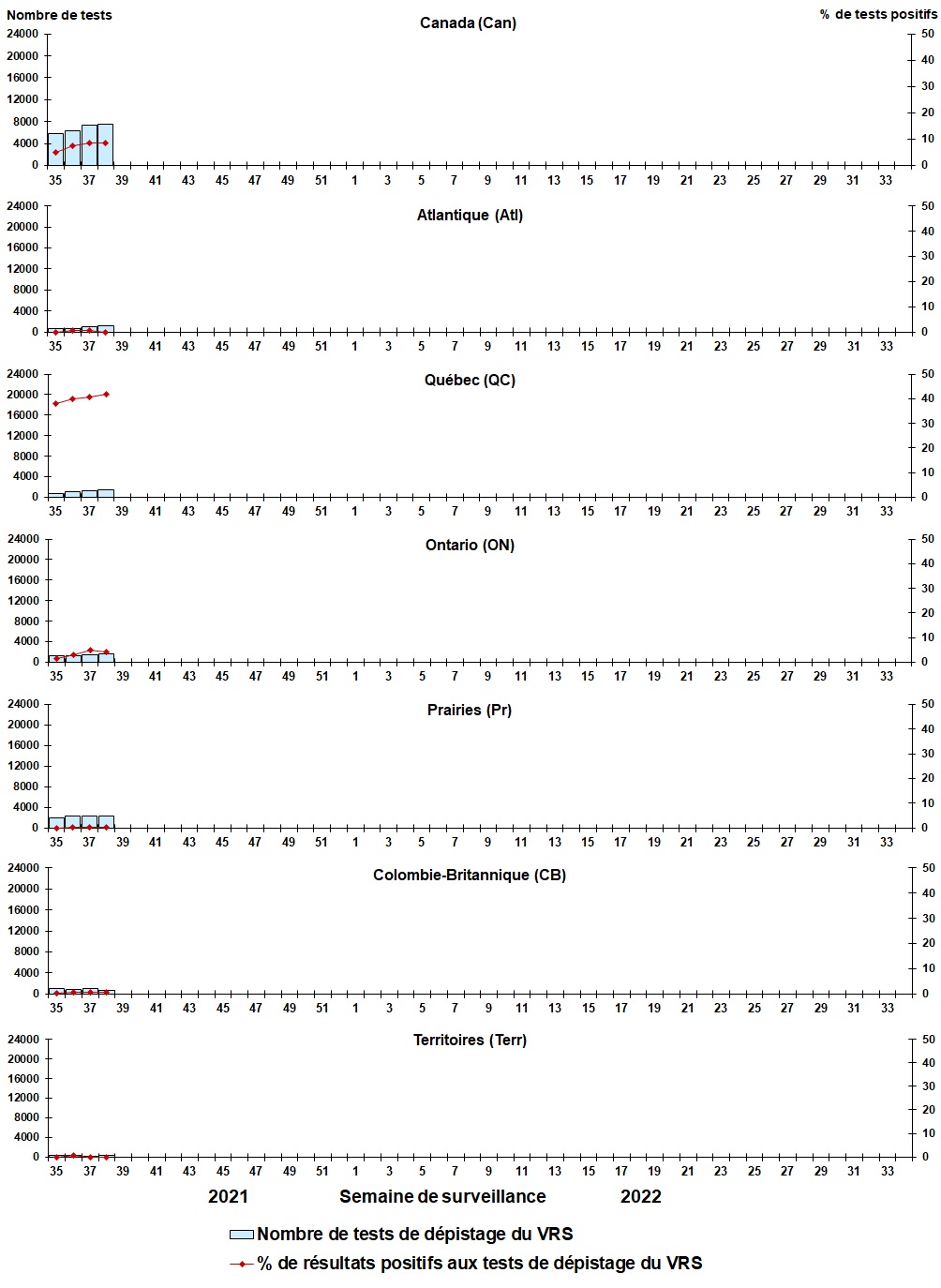 Nombre de tests

% de tests positifs

Canada (Can)

24000
20000
16000
12000
8000
4000
0

50
40
30
20
10
0

35 37 39 41 43 45 47 49 51 1 3 5 7 9 11 13 15 17 19 21 23 25 27 29 31 33

Atlantique (Atl)

24000
20000
16000
12000
8000
4000
0

50
40
30
20
10
0

35 37 39 41 43 45 47 49 51 1 3 5 7 9 11 13 15 17 19 21 23 25 27 29 31 33

Québec (QC)

24000
20000
16000
12000
8000
4000
0

50
40
30
20
10
0

35 37 39 41 43 45 47 49 51 1 3 5 7 9 11 13 15 17 19 21 23 25 27 29 31 33

Ontario (ON)

24000
20000
16000
12000
8000
4000
0

50
40
30
20
10
0

35 37 39 41 43 45 47 49 51 1 3 5 7 9 11 13 15 17 19 21 23 25 27 29 31 33

Prairies (Pr)

24000
20000
16000
12000
8000
4000
0

50
40
30
20
10
0

35 37 39 41 43 45 47 49 51 1 3 5 7 9 11 13 15 17 19 21 23 25 27 29 31 33

Colombie-Britannique (CB)

24000
20000
16000
12000
8000
4000
0

50
40
30
20
10
0

35 37 39 41 43 45 47 49 51 1 3 5 7 9 11 13 15 17 19 21 23 25 27 29 31 33

Territoires (Terr)

24000
20000
16000
12000
8000
4000
0

50
40
30
20
10
0

35 37 39 41 43 45 47 49 51 1 3 5 7 9 11 13 15 17 19 21 23 25 27 29 31 33

2021 Semaine de surveillance 2022

Nombre de tests de dépistage du VRS
% de résultats positifs aux tests de dépistage du VRS